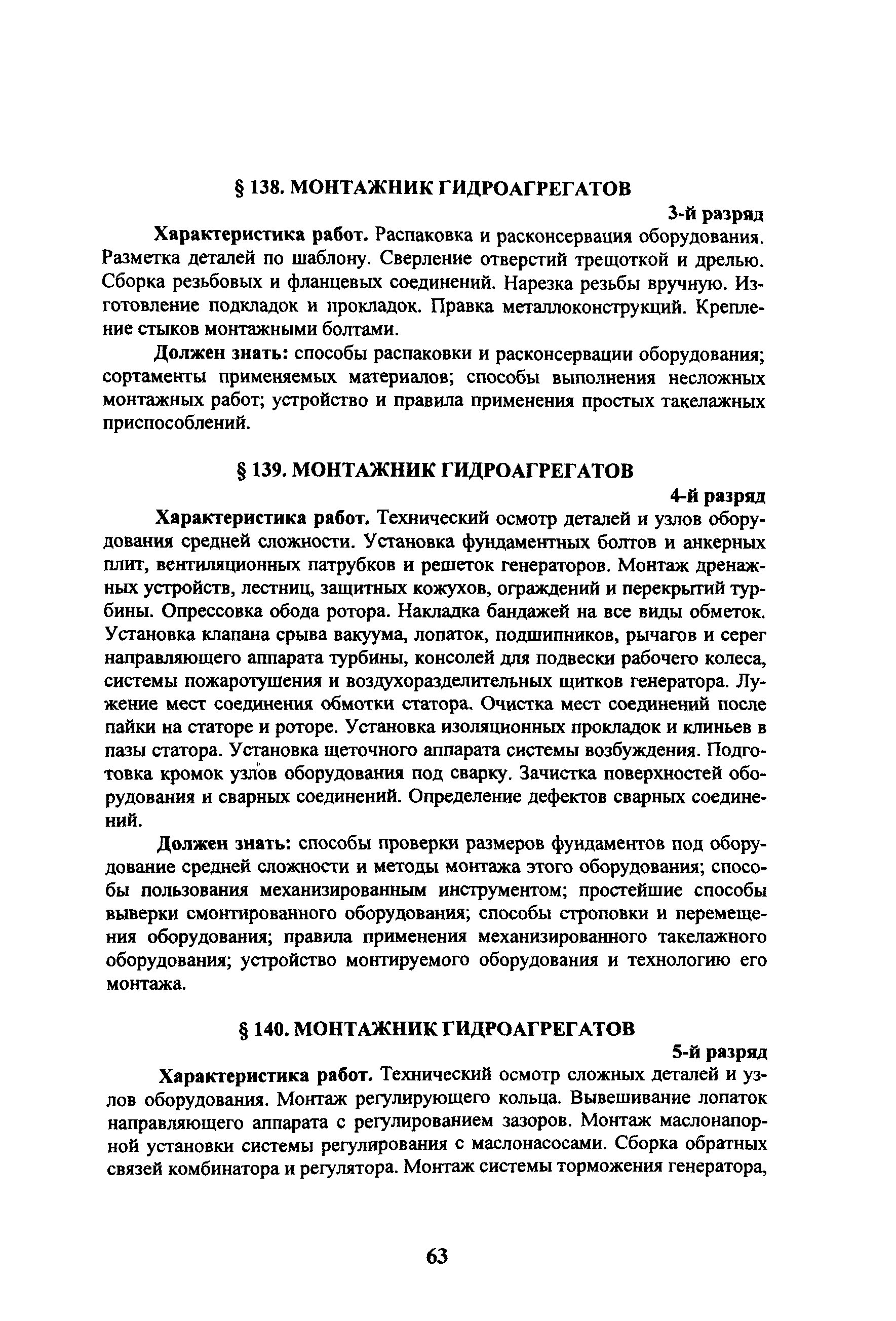 § 138. МОНТАЖНИК ГИДРОАГРЕГАТОВ

3-й разряд

Характеристика работ. Распаковка и расконсервация оборудования. Разметка деталей по шаблону. Сверление отверстий трещоткой и дрелью. Сборка резьбовых и фланцевых соединений. Нарезка резьбы вручную. Изготовление подкладок и прокладок. Правка металлоконструкций. Крепление стыков монтажными болтами.

Должен знать: способы распаковки и расконсервации оборудования; сортаменты применяемых материалов; способы выполнения несложных монтажных работ; устройство и правила применения простых такелажных приспособлений.

§ 139. МОНТАЖНИК ГИДРОАГРЕГАТОВ

4-й разряд

Характеристика работ. Технический осмотр деталей и узлов оборудования средней сложности. Установка фундаментных болтов и анкерных плит, вентиляционных патрубков и решеток генераторов. Монтаж дренажных устройств, лестниц, защитных кожухов, ограждений и перекрытий турбины. Опрессовка обода ротора. Накладка бандажей на все виды обметок. Установка клапана срыва вакуума, лопаток, подшипников, рычагов и серег направляющего аппарата турбины, консолей для подвески рабочего колеса, системы пожаротушения и воздухоразделительных щитков генератора. Лужение мест соединения обмотки статора. Очистка мест соединений после пайки на статоре и роторе. Установка изоляционных прокладок и клиньев в пазы статора. Установка щеточного аппарата системы возбуждения. Подготовка кромок узлов оборудования под сварку. Зачистка поверхностей оборудования и сварных соединений. Определение дефектов сварных соединений.

Должен знать: способы проверки размеров фундаментов под оборудование средней сложности и методы монтажа этого оборудования; способы пользования механизированным инструментом; простейшие способы выверки смонтированного оборудования; способы строповки и перемещения оборудования; правила применения механизированного такелажного оборудования; устройство монтируемого оборудования и технологию его монтажа.

§ 140. МОНТАЖНИК ГИДРОАГРЕГАТОВ

5-й разряд

Характеристика работ. Технический осмотр сложных деталей и узлов оборудования. Монтаж регулирующего кольца. Вывешивание лопаток направляющего аппарата с регулированием зазоров. Монтаж маслонапорной установки системы регулирования с маслонасосами. Сборка обратных связей комбинатора и регулятора. Монтаж системы торможения генератора,

63